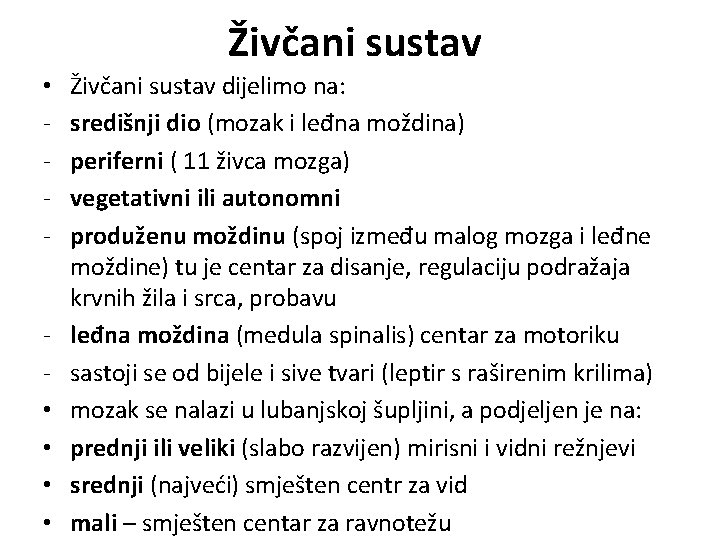 Živčani sustav

• Živčani sustav dijelimo na:
- središnji dio (mozak i leđna moždina)
- periferni ( 11 živca mozga)
- vegetativni ili autonomni
- produženu moždinu (spoj između malog mozga i leđne moždine) tu je centar za disanje, regulaciju podražaja krvnih žila i srca, probavu
- leđna moždina (medula spinalis) centar za motoriku
- sastoji se od bijele i sive tvari (leptir s raširenim krilima)
• mozak se nalazi u lubanjskoj šupljini, a podjeljen je na:
• prednji ili veliki (slabo razvijen) mirisni i vidni režnjevi
• srednji (najveći) smješten centr za vid
• mali – smješten centar za ravnotežu